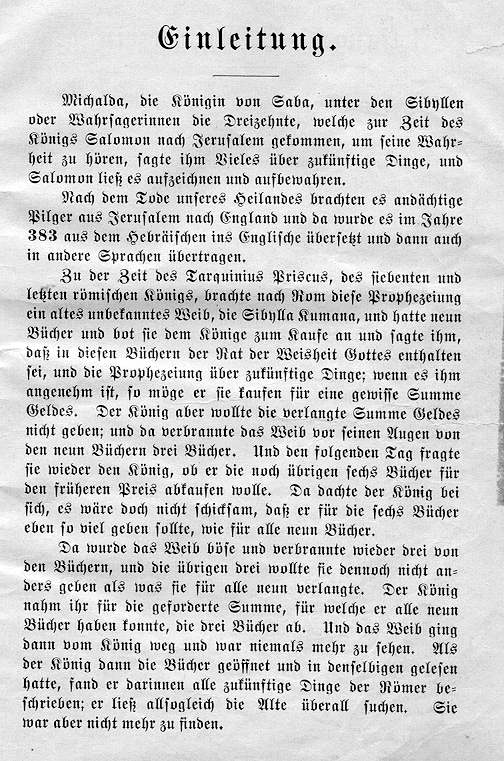 Einleitung.

Michalda, die Königin von Saba, unter den Sibyllen oder Wahrsagerinnen die Dreizehnte, welche zur Zeit des Königs Salomon nach Jerusalem gekommen, um seine Wahrheit zu hören, sagte ihm Vieles über zukünftige Dinge, und Salomon ließ es aufzeichnen und aufbewahren.

Nach dem Tode unseres Heilandes brachten es andächtige Pilger aus Jerusalem nach England und da wurde es im Jahre 383 aus dem Hebräischen ins Englische übersetzt und dann auch in andere Sprachen übertragen.

Zu der Zeit des Tarquinius Priscus, des siebenten und letzten römischen Königs, brachte nach Rom diese Prophezeiung ein altes unbekanntes Weib, die Sibylla Kumana, und hatte neun Bücher und bot sie dem Könige zum Kaufe an und sagte ihm, daß in diesen Büchern der Rat der Weisheit Gottes enthalten sei, und die Prophezeiung über zukünftige Dinge; wenn es ihm angenehm ist, so möge er sie kaufen für eine gewisse Summe Geldes. Der König aber wollte die verlangte Summe Geldes nicht geben; und da verbrannte das Weib vor seinen Augen von den neun Büchern drei Bücher. Und den folgenden Tag fragte sie wieder den König, ob er die noch übrigen sechs Bücher für den früheren Preis abkaufen wolle. Da dachte der König bei sich, es wäre doch nicht schicksam, daß er für die sechs Bücher eben so viel geben sollte, wie für alle neun Bücher.

Da wurde das Weib böse und verbrannte wieder drei von den Büchern, und die übrigen drei wollte sie dennoch nicht anders geben als was sie für alle neun verlangte. Der König nahm ihr für die geforderte Summe, für welche er alle neun Bücher haben konnte, die drei Bücher ab. Und das Weib ging dann vom König weg und war niemals mehr zu sehen. Als der König dann die Bücher geöffnet und in denselbigen gelesen hatte, fand er darinnen alle zukünftige Dinge der Römer beschrieben; er ließ allsogleich die Alte überall suchen. Sie war aber nicht mehr zu finden.